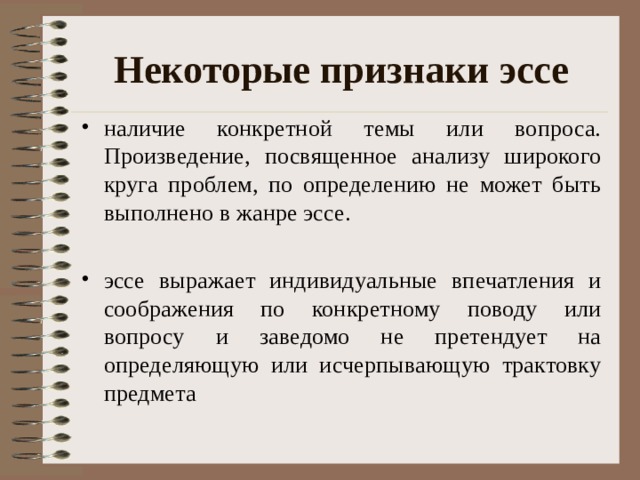 Некоторые признаки эссе

• наличие конкретной темы или вопроса. Произведение, посвященное анализу широкого круга проблем, по определению не может быть выполнено в жанре эссе.

• эссе выражает индивидуальные впечатления и соображения по конкретному поводу или вопросу и заведомо не претендует на определяющую или исчерпывающую трактовку предмета